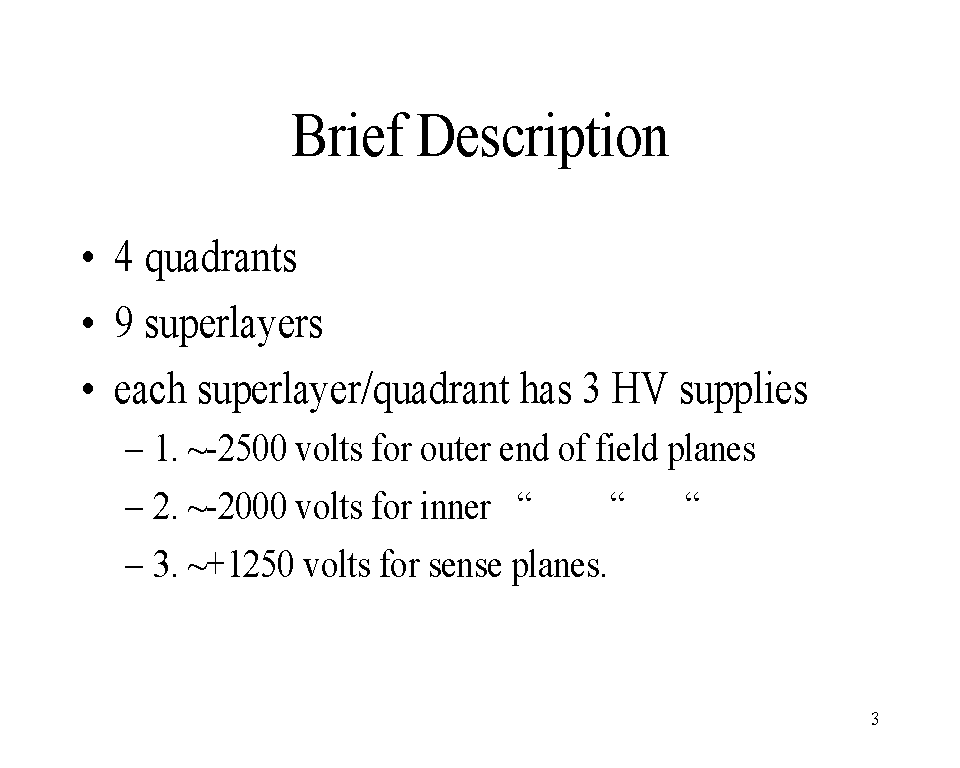 Brief Description

• 4 quadrants
• 9 superlayers
• each superlayer/quadrant has 3 HV supplies
– 1. ~-2500 volts for outer end of field planes
– 2. ~-2000 volts for inner “ “ “
– 3. ~+1250 volts for sense planes.

3